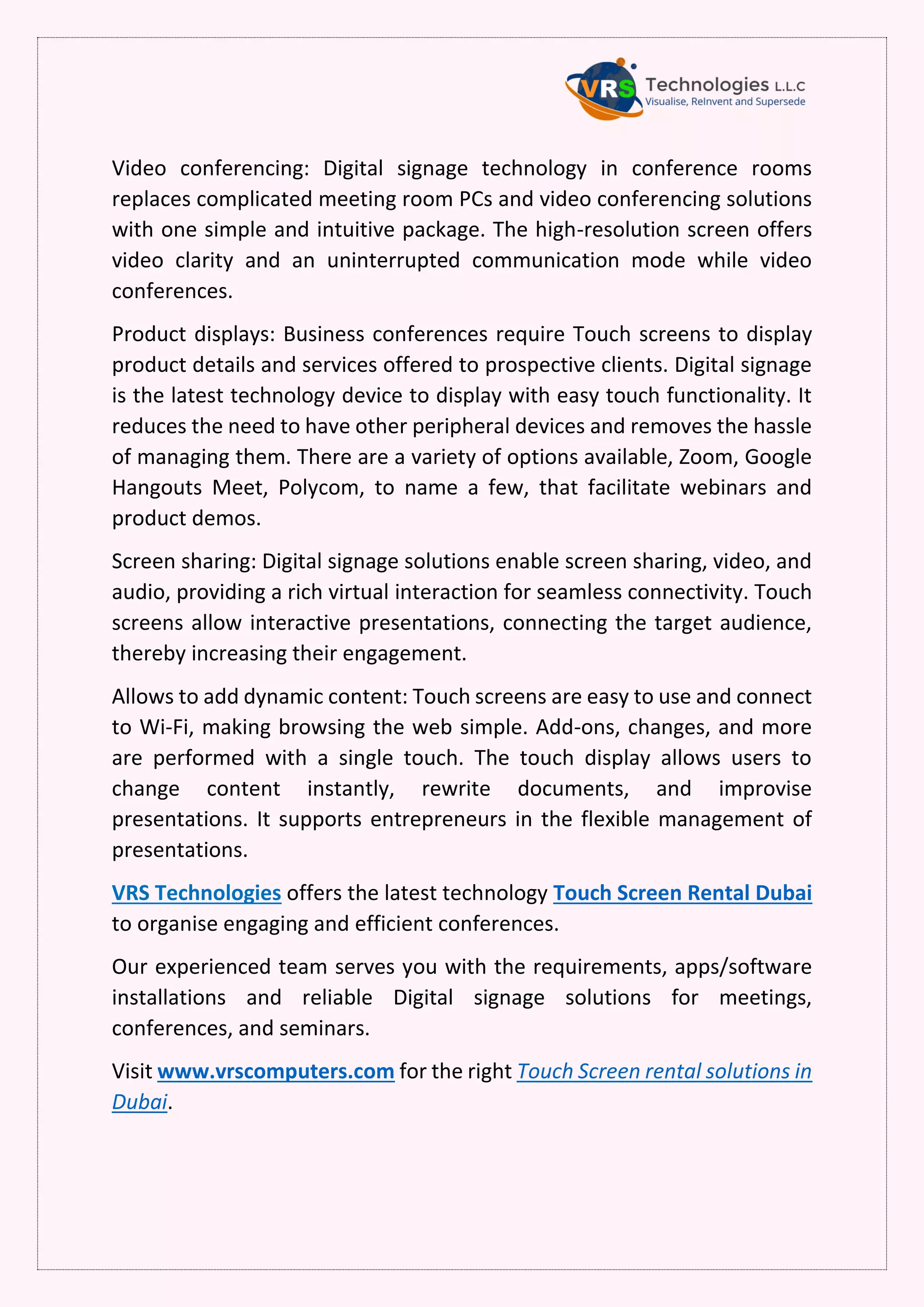 VRS Technologies L.L.C
Visualise, ReInvent and Supersede

Video conferencing: Digital signage technology in conference rooms replaces complicated meeting room PCs and video conferencing solutions with one simple and intuitive package. The high-resolution screen offers video clarity and an uninterrupted communication mode while video conferences.

Product displays: Business conferences require Touch screens to display product details and services offered to prospective clients. Digital signage is the latest technology device to display with easy touch functionality. It reduces the need to have other peripheral devices and removes the hassle of managing them. There are a variety of options available, Zoom, Google Hangouts Meet, Polycom, to name a few, that facilitate webinars and product demos.

Screen sharing: Digital signage solutions enable screen sharing, video, and audio, providing a rich virtual interaction for seamless connectivity. Touch screens allow interactive presentations, connecting the target audience, thereby increasing their engagement.

Allows to add dynamic content: Touch screens are easy to use and connect to Wi-Fi, making browsing the web simple. Add-ons, changes, and more are performed with a single touch. The touch display allows users to change content instantly, rewrite documents, and improvise presentations. It supports entrepreneurs in the flexible management of presentations.

VRS Technologies offers the latest technology Touch Screen Rental Dubai to organise engaging and efficient conferences.

Our experienced team serves you with the requirements, apps/software installations and reliable Digital signage solutions for meetings, conferences, and seminars.

Visit www.vrscomputers.com for the right Touch Screen rental solutions in Dubai.